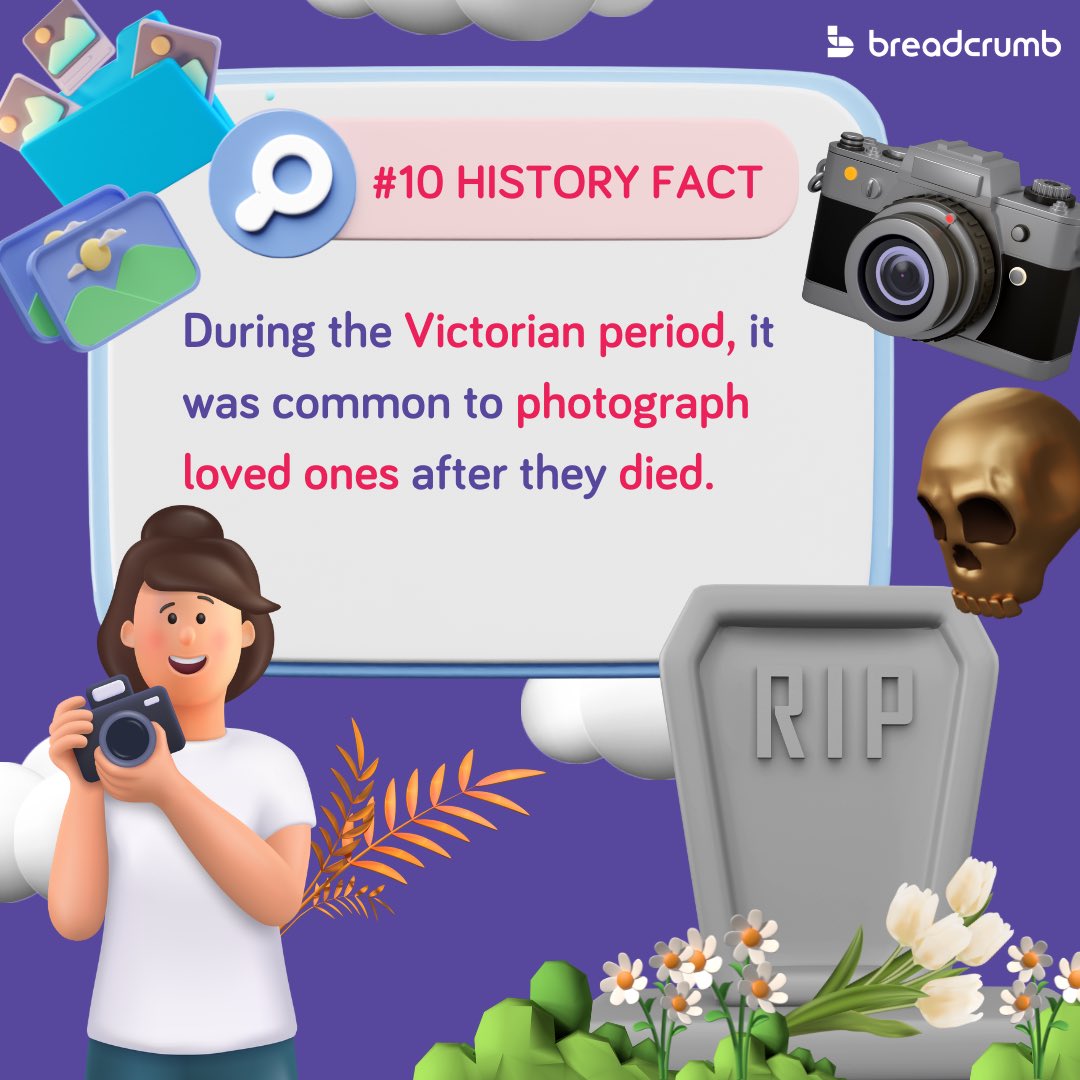 breadcrumb

#10 HISTORY FACT

During the Victorian period, it was common to photograph loved ones after they died.

RIP